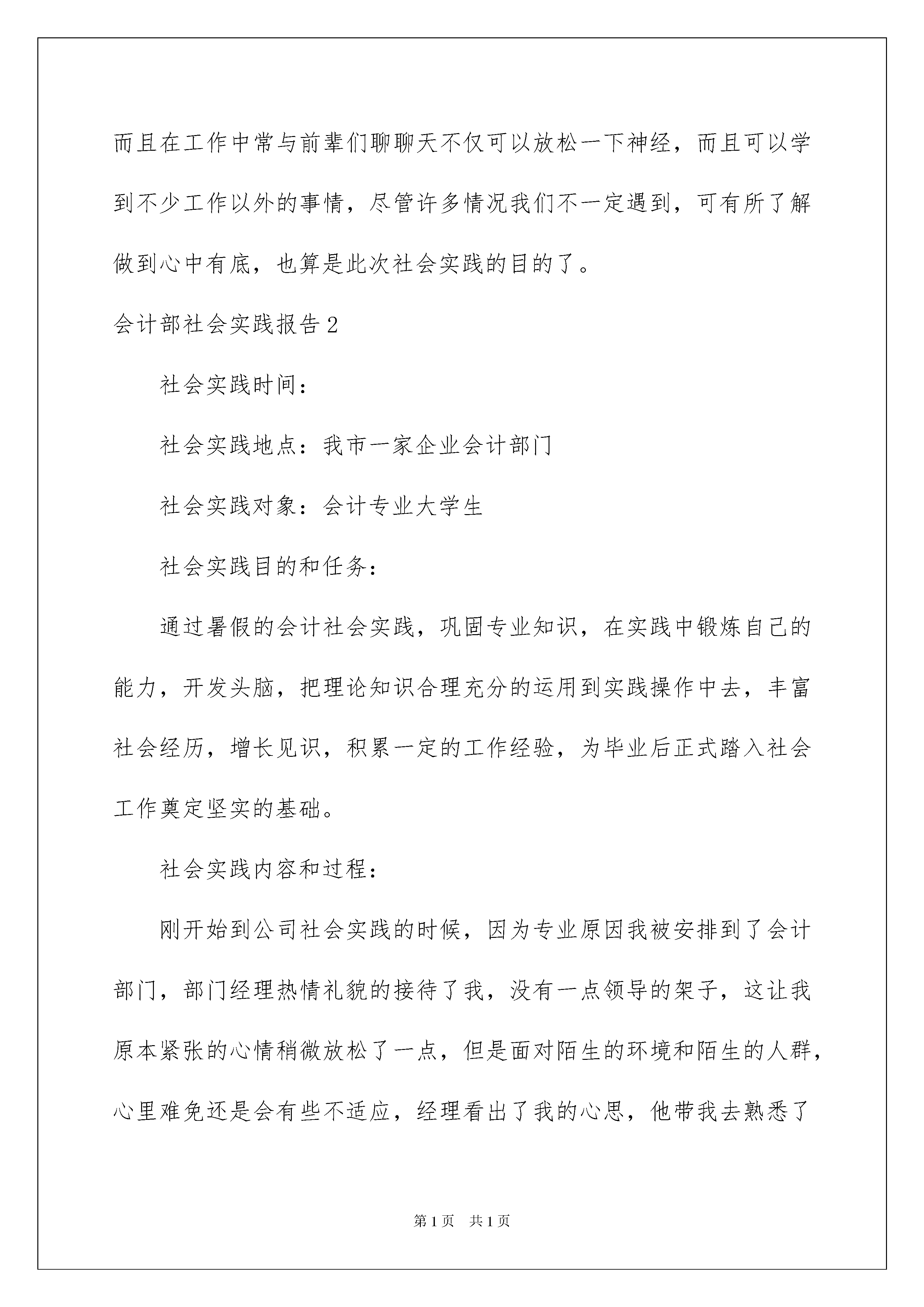 而且在工作中常与前辈们聊聊天不仅可以放松一下神经，而且可以学到不少工作以外的事情，尽管许多情况我们不一定遇到，可有所了解做到心中有底，也算是此次社会实践的目的了。

会计部社会实践报告2

社会实践时间：

社会实践地点：我市一家企业会计部门

社会实践对象：会计专业大学生

社会实践目的和任务：

通过暑假的会计社会实践，巩固专业知识，在实践中锻炼自己的能力，开发头脑，把理论知识合理充分的运用到实践操作中去，丰富社会经历，增长见识，积累一定的工作经验，为毕业后正式踏入社会工作奠定坚实的基础。

社会实践内容和过程：

刚开始到公司社会实践的时候，因为专业原因我被安排到了会计部门，部门经理热情礼貌的接待了我，没有一点领导的架子，这让我原本紧张的心情稍微放松了一点，但是面对陌生的环境和陌生的人群，心里难免还是会有些不适应，经理看出了我的心思，他带我去熟悉了

第1页 共1页